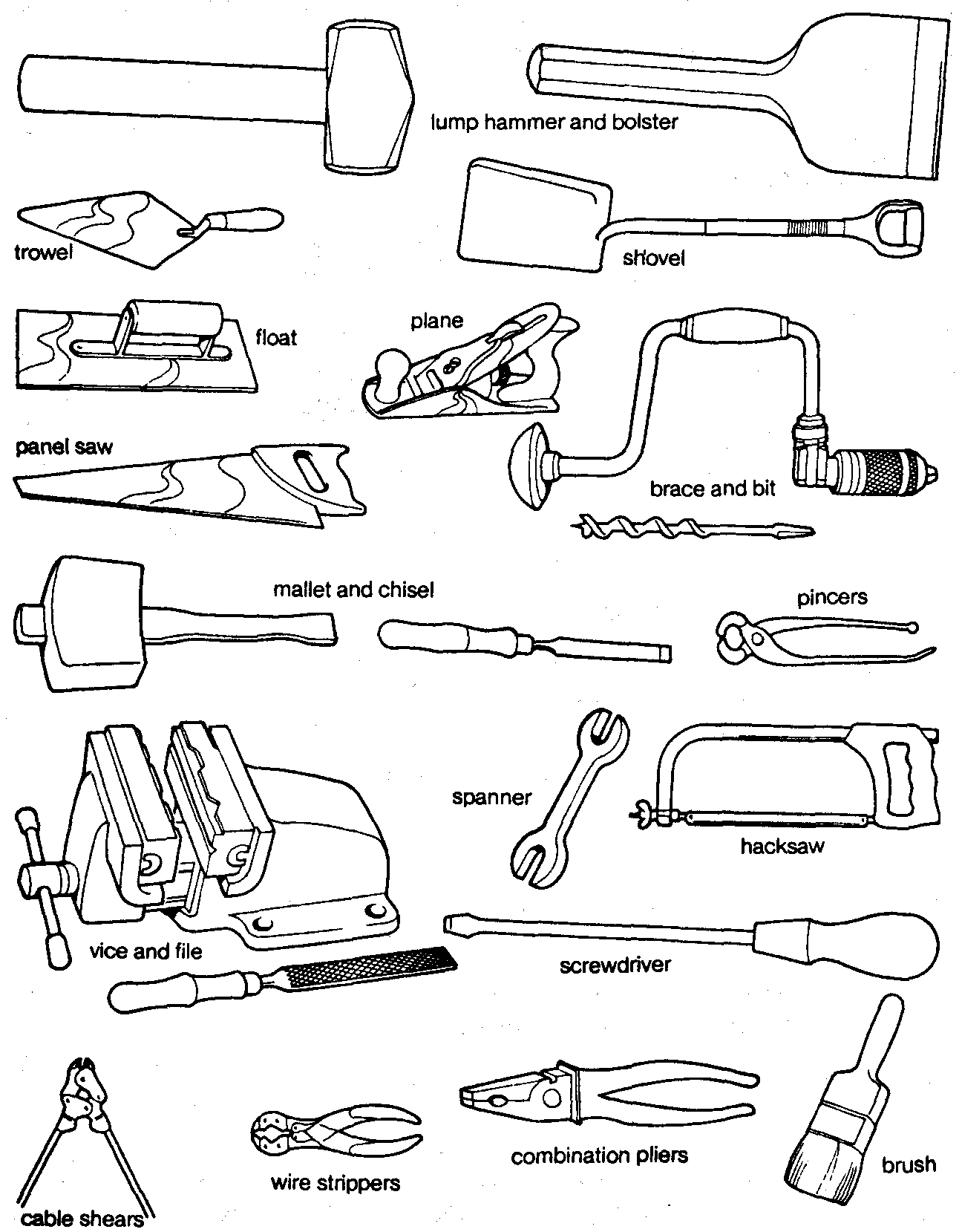 lump hammer and bolster

trowel

shovel

float

plane

panel saw

brace and bit

mallet and chisel

pincers

spanner

hacksaw

vice and file

screwdriver

cable shears

wire strippers

combination pliers

brush